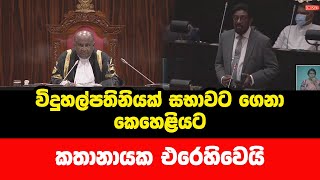 විදුහල්පතිනියක් සභාවට ගෙනා කෙහෙළියට

කතානායක එරෙහිවෙයි